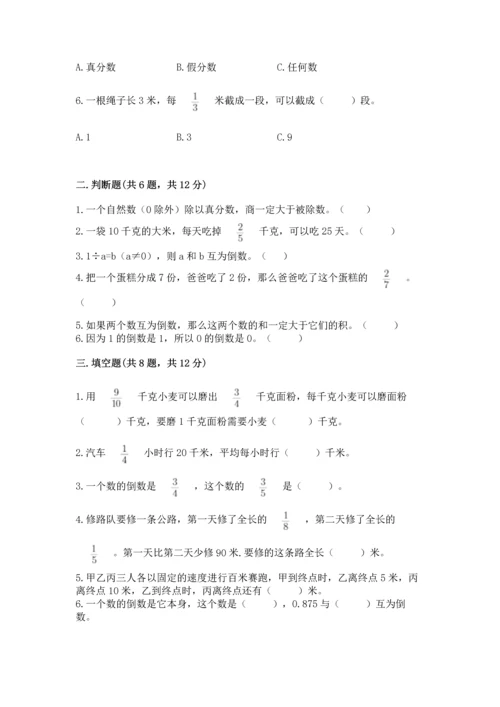 A. 真分数　　B. 假分数　　C. 任何数

6. 一根绳子长 3 米，每 $\frac{1}{3}$ 米截成一段，可以截成（　　）段。

A. 1　　B. 3　　C. 9

二. 判断题(共 6 题，共 12 分)

1. 一个自然数（0 除外）除以真分数，商一定大于被除数。（　　）
2. 一袋 10 千克的大米，每天吃掉 $\frac{2}{5}$ 千克，可以吃 25 天。（　　）
3. 1÷a=b（a≠0），则 a 和 b 互为倒数。（　　）
4. 把一个蛋糕分成 7 份，爸爸吃了 2 份，那么爸爸吃了这个蛋糕的 $\frac{2}{7}$ 。（　　）
5. 如果两个数互为倒数，那么这两个数的和一定大于它们的积。（　　）
6. 因为 1 的倒数是 1，所以 0 的倒数是 0。（　　）

三. 填空题(共 8 题，共 12 分)

1. 用 $\frac{9}{10}$ 千克小麦可以磨出 $\frac{3}{4}$ 千克面粉，每千克小麦可以磨面粉（　　）千克，要磨 1 千克面粉需要小麦（　　）千克。

2. 汽车 $\frac{1}{4}$ 小时行 20 千米，平均每小时行（　　）千米。

3. 一个数的倒数是 $\frac{3}{4}$ ，这个数的 $\frac{3}{5}$ 是（　　）。

4. 修路队要修一条公路，第一天修了全长的 $\frac{1}{8}$ ，第二天修了全长的 $\frac{1}{5}$ 。第一天比第二天少修 90 米. 要修的这条路全长（　　）米。

5. 甲乙丙三人各以固定的速度进行百米赛跑，甲到终点时，乙离终点 5 米，丙离终点 10 米，乙到终点时，丙离终点还有（　　）米。
6. 一个数的倒数是它本身，这个数是（　　），0.875 与（　　）互为倒数。